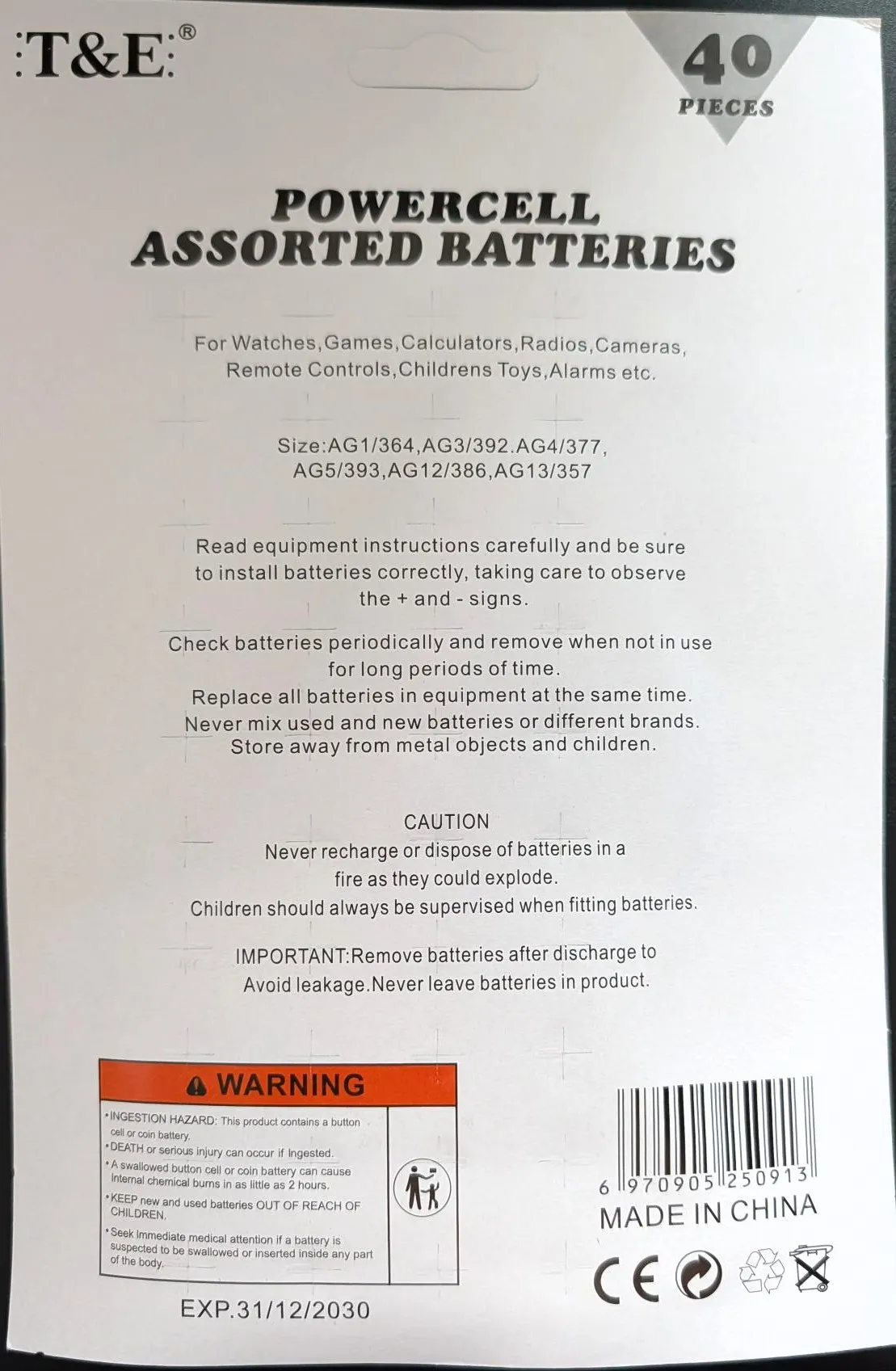 :T&E:®

40 PIECES

POWERCELL
ASSORTED BATTERIES

For Watches,Games,Calculators,Radios,Cameras, Remote Controls,Childrens Toys,Alarms etc.

Size:AG1/364,AG3/392.AG4/377, AG5/393,AG12/386,AG13/357

Read equipment instructions carefully and be sure to install batteries correctly, taking care to observe the + and - signs.

Check batteries periodically and remove when not in use for long periods of time.
Replace all batteries in equipment at the same time.
Never mix used and new batteries or different brands.
Store away from metal objects and children.

CAUTION
Never recharge or dispose of batteries in a fire as they could explode.
Children should always be supervised when fitting batteries.

IMPORTANT:Remove batteries after discharge to Avoid leakage.Never leave batteries in product.

WARNING
• INGESTION HAZARD: This product contains a button cell or coin battery.
• DEATH or serious injury can occur if ingested.
• A swallowed button cell or coin battery can cause Internal chemical burns in as little as 2 hours.
• KEEP new and used batteries OUT OF REACH OF CHILDREN.
• Seek immediate medical attention if a battery is suspected to be swallowed or inserted inside any part of the body.

EXP.31/12/2030

6 970905 250913
MADE IN CHINA
CE